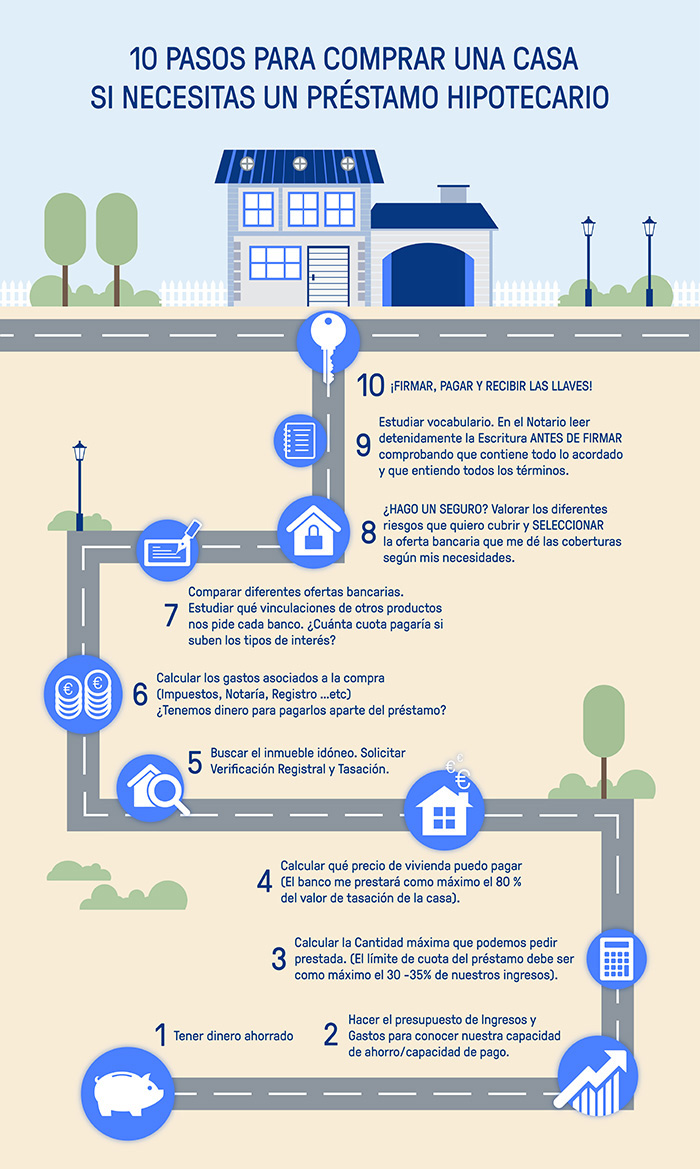 10 PASOS PARA COMPRAR UNA CASA
SI NECESITAS UN PRÉSTAMO HIPOTECARIO

10 ¡FIRMAR, PAGAR Y RECIBIR LAS LLAVES!

9 Estudiar vocabulario. En el Notario leer detenidamente la Escritura ANTES DE FIRMAR comprobando que contiene todo lo acordado y que entiendo todos los términos.

8 ¿HAGO UN SEGURO? Valorar los diferentes riesgos que quiero cubrir y SELECCIONAR la oferta bancaria que me dé las coberturas según mis necesidades.

7 Comparar diferentes ofertas bancarias. Estudiar qué vinculaciones de otros productos nos pide cada banco. ¿Cuánta cuota pagaría si suben los tipos de interés?

6 Calcular los gastos asociados a la compra (Impuestos, Notaría, Registro ...etc) ¿Tenemos dinero para pagarlos aparte del préstamo?

5 Buscar el inmueble idóneo. Solicitar Verificación Registral y Tasación.

4 Calcular qué precio de vivienda puedo pagar (El banco me prestará como máximo el 80 % del valor de tasación de la casa).

3 Calcular la Cantidad máxima que podemos pedir prestada. (El límite de cuota del préstamo debe ser como máximo el 30 -35% de nuestros ingresos).

1 Tener dinero ahorrado

2 Hacer el presupuesto de Ingresos y Gastos para conocer nuestra capacidad de ahorro/capacidad de pago.